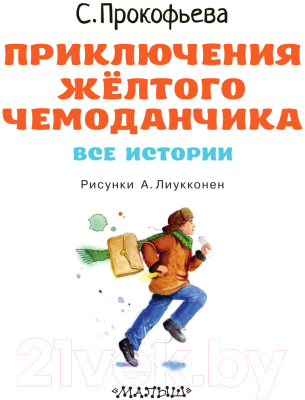 С. Прокофьева

ПРИКЛЮЧЕНИЯ ЖЁЛТОГО ЧЕМОДАНЧИКА

ВСЕ ИСТОРИИ

Рисунки А. Лиукконен

21vek.by

«МАЛЫШ»